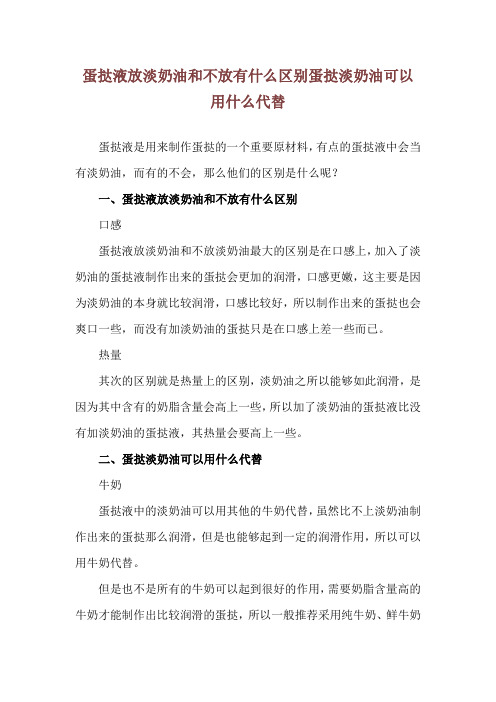 蛋挞液放淡奶油和不放有什么区别蛋挞淡奶油可以用什么代替

蛋挞液是用来制作蛋挞的一个重要原材料，有点的蛋挞液中会当有淡奶油，而有的不会，那么他们的区别是什么呢？

一、蛋挞液放淡奶油和不放有什么区别

口感

蛋挞液放淡奶油和不放淡奶油最大的区别是在口感上，加入了淡奶油的蛋挞液制作出来的蛋挞会更加的润滑，口感更嫩，这主要是因为淡奶油的本身就比较润滑，口感比较好，所以制作出来的蛋挞也会爽口一些，而没有加淡奶油的蛋挞只是在口感上差一些而已。

热量

其次的区别就是热量上的区别，淡奶油之所以能够如此润滑，是因为其中含有的奶脂含量会高上一些，所以加了淡奶油的蛋挞液比没有加淡奶油的蛋挞液，其热量会要高上一些。

二、蛋挞淡奶油可以用什么代替

牛奶

蛋挞液中的淡奶油可以用其他的牛奶代替，虽然比不上淡奶油制作出来的蛋挞那么润滑，但是也能够起到一定的润滑作用，所以可以用牛奶代替。

但是也不是所有的牛奶可以起到很好的作用，需要奶脂含量高的牛奶才能制作出比较润滑的蛋挞，所以一般推荐采用纯牛奶、鲜牛奶